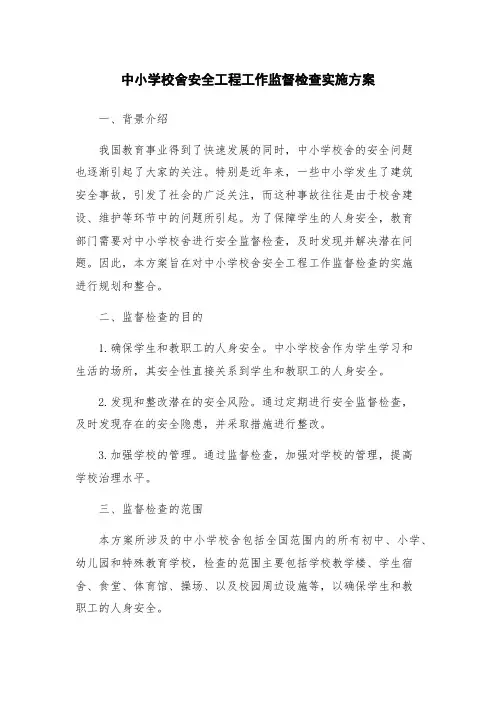 中小学校舍安全工程工作监督检查实施方案

一、背景介绍

我国教育事业得到了快速发展的同时，中小学校舍的安全问题也逐渐引起了大家的关注。特别是近年来，一些中小学发生了建筑安全事故，引发了社会的广泛关注，而这种事故往往是由于校舍建设、维护等环节中的问题所引起。为了保障学生的人身安全，教育部门需要对中小学校舍进行安全监督检查，及时发现并解决潜在问题。因此，本方案旨在对中小学校舍安全工程工作监督检查的实施进行规划和整合。

二、监督检查的目的

1. 确保学生和教职工的人身安全。中小学校舍作为学生学习和生活的场所，其安全性直接关系到学生和教职工的人身安全。

2. 发现和整改潜在的安全风险。通过定期进行安全监督检查，及时发现存在的安全隐患，并采取措施进行整改。

3. 加强学校的管理。通过监督检查，加强对学校的管理，提高学校治理水平。

三、监督检查的范围

本方案所涉及的中小学校舍包括全国范围内的所有初中、小学、幼儿园和特殊教育学校，检查的范围主要包括学校教学楼、学生宿舍、食堂、体育馆、操场、以及校园周边设施等，以确保学生和教职工的人身安全。